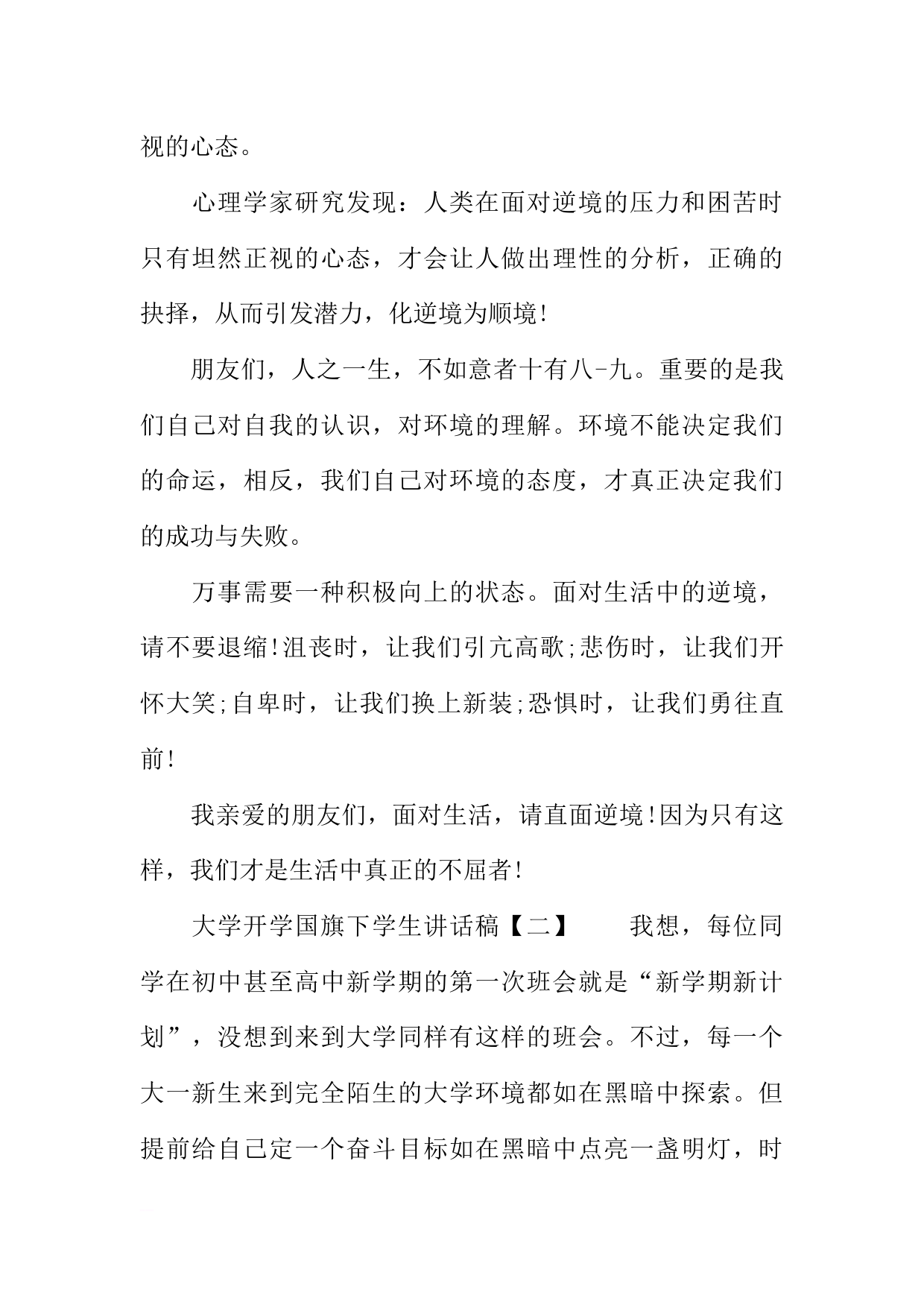 视的心态。

心理学家研究发现：人类在面对逆境的压力和困苦时只有坦然正视的心态，才会让人做出理性的分析，正确的抉择，从而引发潜力，化逆境为顺境!

朋友们，人之一生，不如意者十有八-九。重要的是我们自己对自我的认识，对环境的理解。环境不能决定我们的命运，相反，我们自己对环境的态度，才真正决定我们的成功与失败。

万事需要一种积极向上的状态。面对生活中的逆境，请不要退缩!沮丧时，让我们引亢高歌;悲伤时，让我们开怀大笑;自卑时，让我们换上新装;恐惧时，让我们勇往直前!

我亲爱的朋友们，面对生活，请直面逆境!因为只有这样，我们才是生活中真正的不屈者!

大学开学国旗下学生讲话稿【二】　　我想，每位同学在初中甚至高中新学期的第一次班会就是“新学期新计划”，没想到来到大学同样有这样的班会。不过，每一个大一新生来到完全陌生的大学环境都如在黑暗中探索。但提前给自己定一个奋斗目标如在黑暗中点亮一盏明灯，时